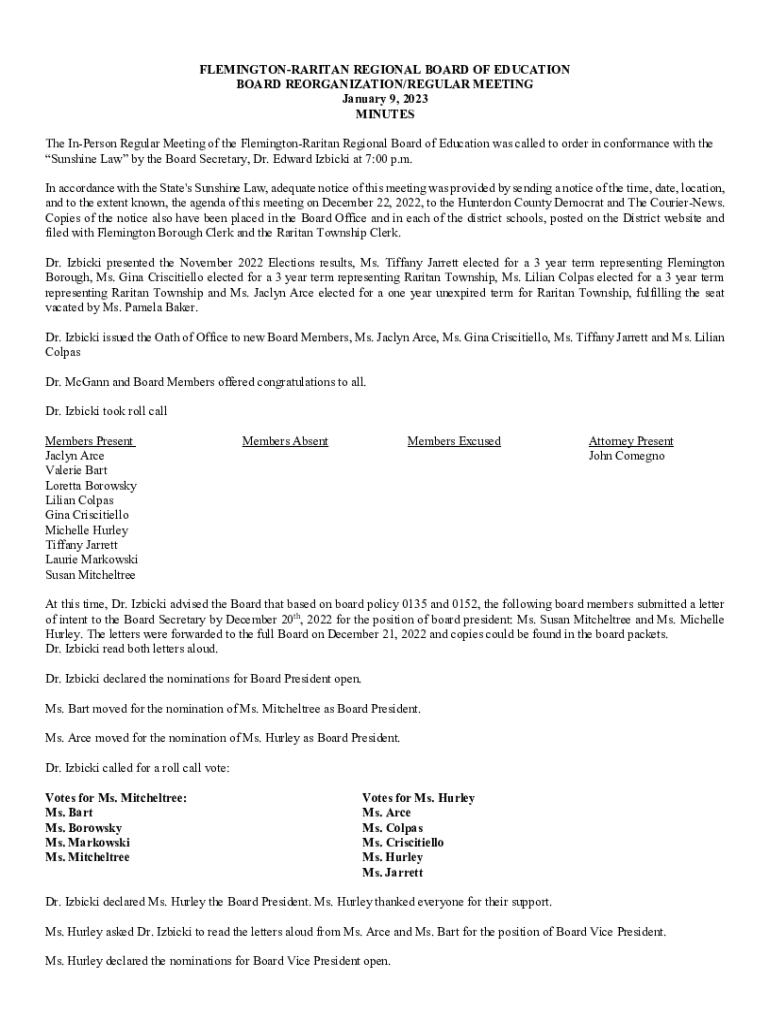 FLEMINGTON-RARITAN REGIONAL BOARD OF EDUCATION
BOARD REORGANIZATION/REGULAR MEETING
January 9, 2023
MINUTES

The In-Person Regular Meeting of the Flemington-Raritan Regional Board of Education was called to order in conformance with the "Sunshine Law" by the Board Secretary, Dr. Edward Izbicki at 7:00 p.m.

In accordance with the State's Sunshine Law, adequate notice of this meeting was provided by sending a notice of the time, date, location, and to the extent known, the agenda of this meeting on December 22, 2022, to the Hunterdon County Democrat and The Courier-News. Copies of the notice also have been placed in the Board Office and in each of the district schools, posted on the District website and filed with Flemington Borough Clerk and the Raritan Township Clerk.

Dr. Izbicki presented the November 2022 Elections results, Ms. Tiffany Jarrett elected for a 3 year term representing Flemington Borough, Ms. Gina Criscitiello elected for a 3 year term representing Raritan Township, Ms. Lilian Colpas elected for a 3 year term representing Raritan Township and Ms. Jaclyn Arce elected for a one year unexpired term for Raritan Township, fulfilling the seat vacated by Ms. Pamela Baker.

Dr. Izbicki issued the Oath of Office to new Board Members, Ms. Jaclyn Arce, Ms. Gina Criscitiello, Ms. Tiffany Jarrett and Ms. Lilian Colpas

Dr. McGann and Board Members offered congratulations to all.

Dr. Izbicki took roll call

Members Present
Jaclyn Arce
Valerie Bart
Loretta Borowsky
Lilian Colpas
Gina Criscitiello
Michelle Hurley
Tiffany Jarrett
Laurie Markowski
Susan Mitcheltree

Members Absent

Members Excused

Attorney Present
John Comegno

At this time, Dr. Izbicki advised the Board that based on board policy 0135 and 0152, the following board members submitted a letter of intent to the Board Secretary by December 20$^{th}$, 2022 for the position of board president: Ms. Susan Mitcheltree and Ms. Michelle Hurley. The letters were forwarded to the full Board on December 21, 2022 and copies could be found in the board packets.
Dr. Izbicki read both letters aloud.

Dr. Izbicki declared the nominations for Board President open.

Ms. Bart moved for the nomination of Ms. Mitcheltree as Board President.

Ms. Arce moved for the nomination of Ms. Hurley as Board President.

Dr. Izbicki called for a roll call vote:

Votes for Ms. Mitcheltree:
Ms. Bart
Ms. Borowsky
Ms. Markowski
Ms. Mitcheltree

Votes for Ms. Hurley
Ms. Arce
Ms. Colpas
Ms. Criscitiello
Ms. Hurley
Ms. Jarrett

Dr. Izbicki declared Ms. Hurley the Board President. Ms. Hurley thanked everyone for their support.

Ms. Hurley asked Dr. Izbicki to read the letters aloud from Ms. Arce and Ms. Bart for the position of Board Vice President.

Ms. Hurley declared the nominations for Board Vice President open.